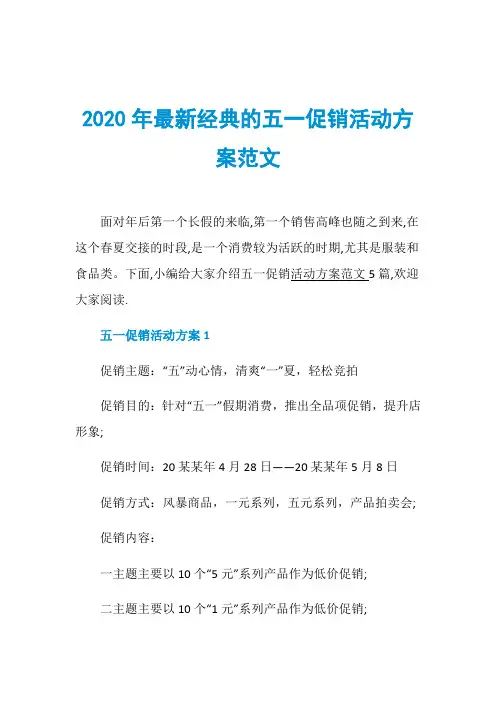 2020 年最新经典的五一促销活动方案范文

面对年后第一个长假的来临,第一个销售高峰也随之到来,在这个春夏交接的时段,是一个消费较为活跃的时期,尤其是服装和食品类。下面,小编给大家介绍五一促销活动方案范文 5 篇,欢迎大家阅读.

五一促销活动方案 1

促销主题:“五”动心情,清爽“一”夏,轻松竞拍

促销目的:针对“五一”假期消费,推出全品项促销,提升店形象;

促销时间:20 某某年 4 月 28 日——20 某某年 5 月 8 日

促销方式:风暴商品,一元系列,五元系列,产品拍卖会;

促销内容:

一主题主要以 10 个“5 元”系列产品作为低价促销;

二主题主要以 10 个“1 元”系列产品作为低价促销;